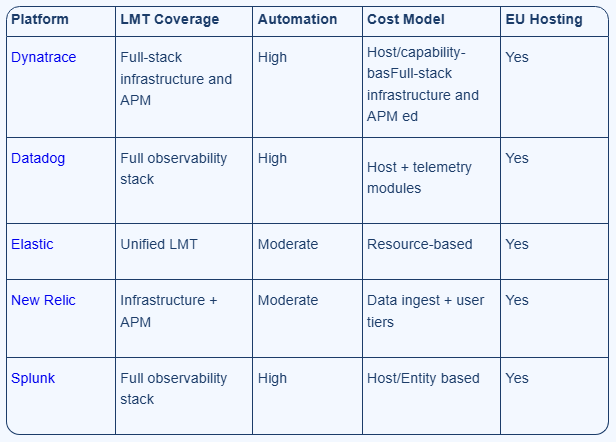 | Platform | LMT Coverage | Automation | Cost Model | EU Hosting |
|---|---|---|---|---|
| Dynatrace | Full-stack infrastructure and APM | High | Host/capability-basFull-stack infrastructure and APM ed | Yes |
| Datadog | Full observability stack | High | Host + telemetry modules | Yes |
| Elastic | Unified LMT | Moderate | Resource-based | Yes |
| New Relic | Infrastructure + APM | Moderate | Data ingest + user tiers | Yes |
| Splunk | Full observability stack | High | Host/Entity based | Yes |